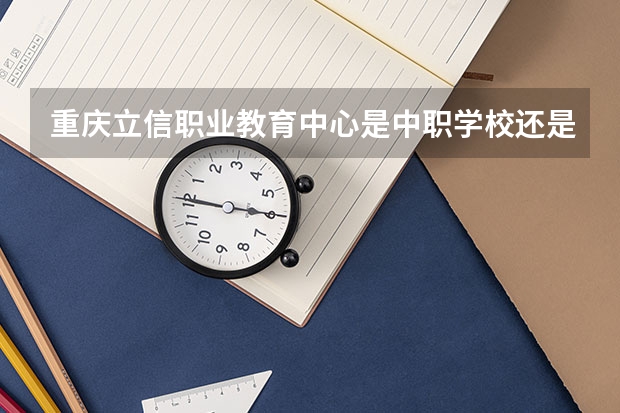 重庆立信职业教育中心是中职学校还是

12
1
2
3
4
5
6
7
8
9
10
11